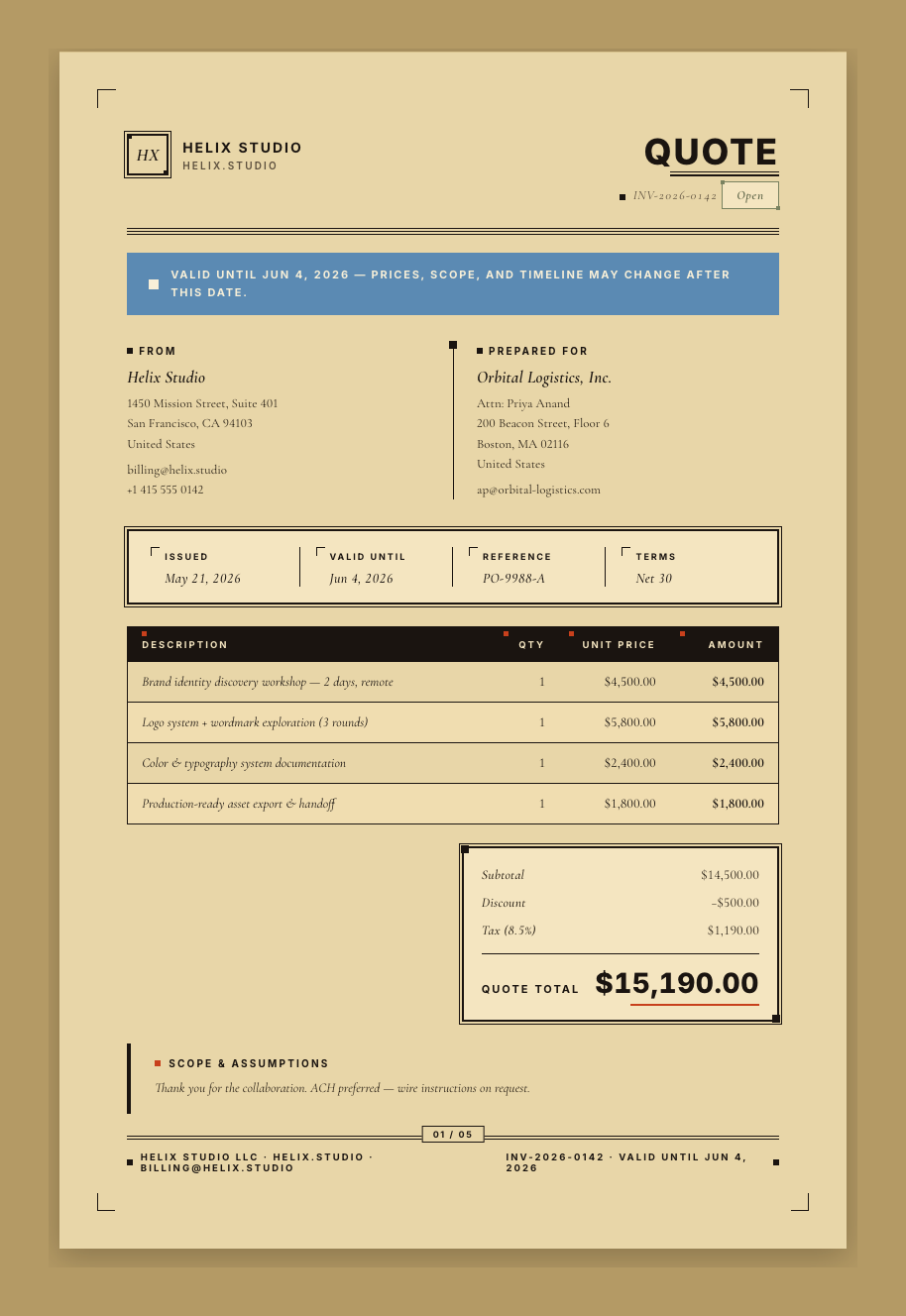 HX

HELIX STUDIO
HELIX.STUDIO

QUOTE

INV-2026-0142 Open

VALID UNTIL JUN 4, 2026 — PRICES, SCOPE, AND TIMELINE MAY CHANGE AFTER THIS DATE.

FROM

Helix Studio

1450 Mission Street, Suite 401
San Francisco, CA 94103
United States

billing@helix.studio
+1 415 555 0142

PREPARED FOR

Orbital Logistics, Inc.

Attn: Priya Anand
200 Beacon Street, Floor 6
Boston, MA 02116
United States

ap@orbital-logistics.com

ISSUED
May 21, 2026

VALID UNTIL
Jun 4, 2026

REFERENCE
PO-9988-A

TERMS
Net 30

| DESCRIPTION | QTY | UNIT PRICE | AMOUNT |
|---|---|---|---|
| Brand identity discovery workshop — 2 days, remote | 1 | $4,500.00 | $4,500.00 |
| Logo system + wordmark exploration (3 rounds) | 1 | $5,800.00 | $5,800.00 |
| Color & typography system documentation | 1 | $2,400.00 | $2,400.00 |
| Production-ready asset export & handoff | 1 | $1,800.00 | $1,800.00 |

Subtotal $14,500.00
Discount −$500.00
Tax (8.5%) $1,190.00

QUOTE TOTAL $15,190.00

SCOPE & ASSUMPTIONS

Thank you for the collaboration. ACH preferred — wire instructions on request.

01 / 05

HELIX STUDIO LLC · HELIX.STUDIO · BILLING@HELIX.STUDIO

INV-2026-0142 · VALID UNTIL JUN 4, 2026